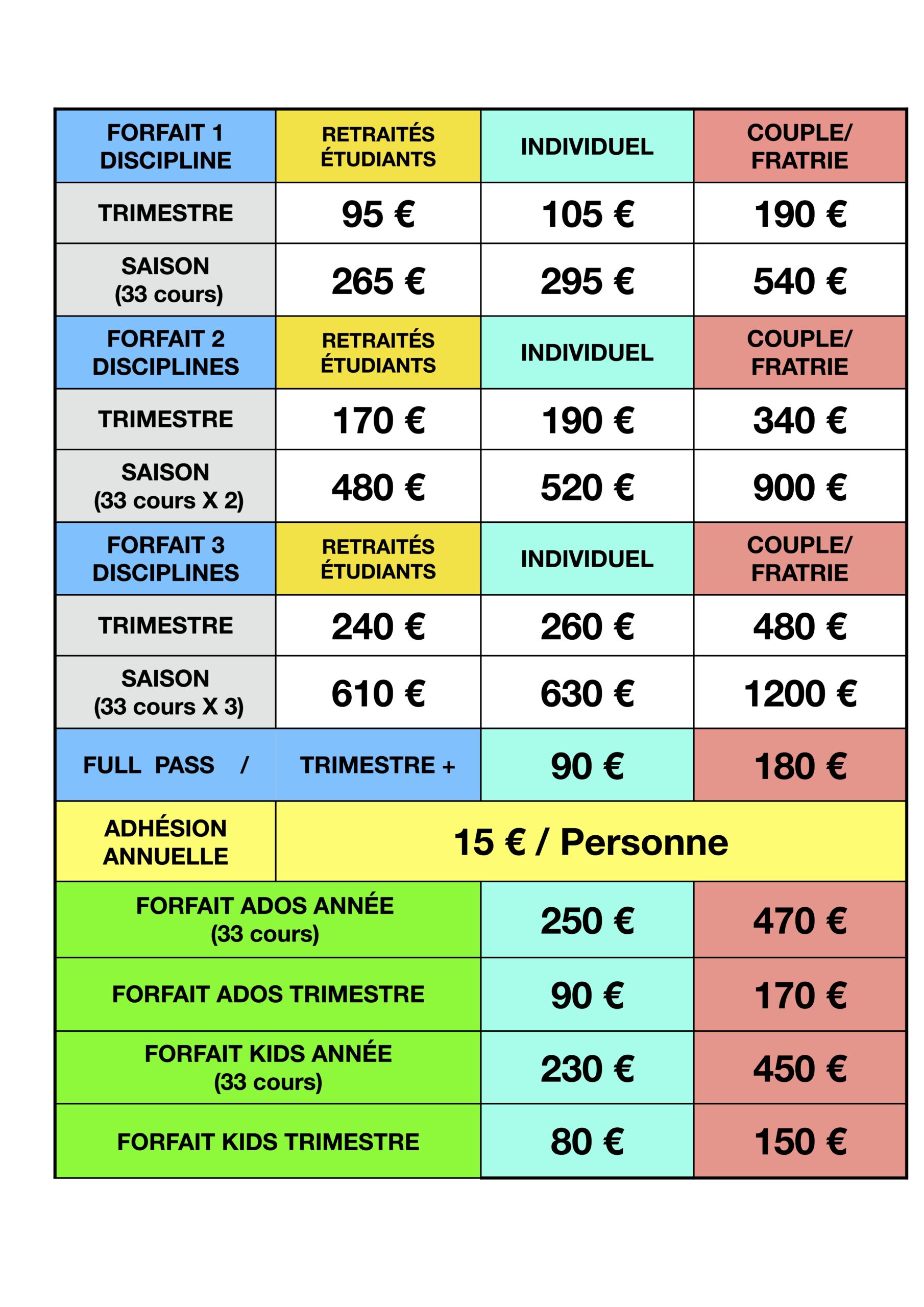 | FORFAIT 1 DISCIPLINE | RETRAITÉS ÉTUDIANTS | INDIVIDUEL | COUPLE/ FRATRIE |
|---|---|---|---|
| TRIMESTRE | 95 € | 105 € | 190 € |
| SAISON (33 cours) | 265 € | 295 € | 540 € |
| FORFAIT 2 DISCIPLINES | RETRAITÉS ÉTUDIANTS | INDIVIDUEL | COUPLE/ FRATRIE |
| TRIMESTRE | 170 € | 190 € | 340 € |
| SAISON (33 cours X 2) | 480 € | 520 € | 900 € |
| FORFAIT 3 DISCIPLINES | RETRAITÉS ÉTUDIANTS | INDIVIDUEL | COUPLE/ FRATRIE |
| TRIMESTRE | 240 € | 260 € | 480 € |
| SAISON (33 cours X 3) | 610 € | 630 € | 1200 € |
| FULL PASS / | TRIMESTRE + | 90 € | 180 € |
| ADHÉSION ANNUELLE | 15 € / Personne | | |
| FORFAIT ADOS ANNÉE (33 cours) | | 250 € | 470 € |
| FORFAIT ADOS TRIMESTRE | | 90 € | 170 € |
| FORFAIT KIDS ANNÉE (33 cours) | | 230 € | 450 € |
| FORFAIT KIDS TRIMESTRE | | 80 € | 150 € |